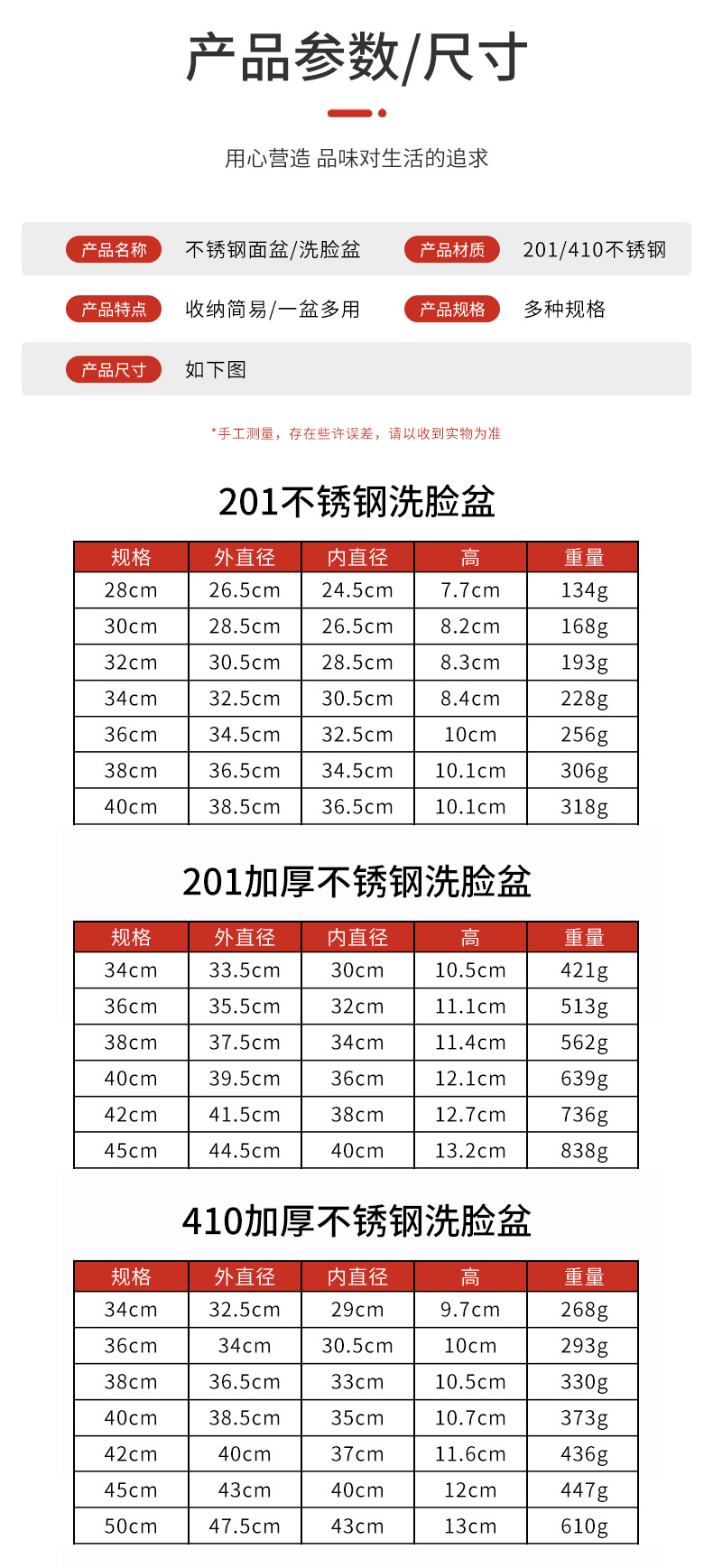 产品参数/尺寸

用心营造 品味对生活的追求

产品名称 不锈钢面盆/洗脸盆 产品材质 201/410不锈钢

产品特点 收纳简易/一盆多用 产品规格 多种规格

产品尺寸 如下图

*手工测量，存在些许误差，请以收到实物为准

201不锈钢洗脸盆

| 规格 | 外直径 | 内直径 | 高 | 重量 |
|---|---|---|---|---|
| 28cm | 26.5cm | 24.5cm | 7.7cm | 134g |
| 30cm | 28.5cm | 26.5cm | 8.2cm | 168g |
| 32cm | 30.5cm | 28.5cm | 8.3cm | 193g |
| 34cm | 32.5cm | 30.5cm | 8.4cm | 228g |
| 36cm | 34.5cm | 32.5cm | 10cm | 256g |
| 38cm | 36.5cm | 34.5cm | 10.1cm | 306g |
| 40cm | 38.5cm | 36.5cm | 10.1cm | 318g |

201加厚不锈钢洗脸盆

| 规格 | 外直径 | 内直径 | 高 | 重量 |
|---|---|---|---|---|
| 34cm | 33.5cm | 30cm | 10.5cm | 421g |
| 36cm | 35.5cm | 32cm | 11.1cm | 513g |
| 38cm | 37.5cm | 34cm | 11.4cm | 562g |
| 40cm | 39.5cm | 36cm | 12.1cm | 639g |
| 42cm | 41.5cm | 38cm | 12.7cm | 736g |
| 45cm | 44.5cm | 40cm | 13.2cm | 838g |

410加厚不锈钢洗脸盆

| 规格 | 外直径 | 内直径 | 高 | 重量 |
|---|---|---|---|---|
| 34cm | 32.5cm | 29cm | 9.7cm | 268g |
| 36cm | 34cm | 30.5cm | 10cm | 293g |
| 38cm | 36.5cm | 33cm | 10.5cm | 330g |
| 40cm | 38.5cm | 35cm | 10.7cm | 373g |
| 42cm | 40cm | 37cm | 11.6cm | 436g |
| 45cm | 43cm | 40cm | 12cm | 447g |
| 50cm | 47.5cm | 43cm | 13cm | 610g |